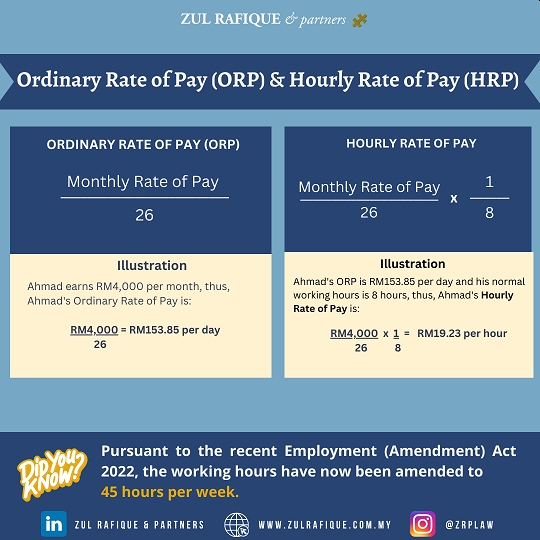 ZUL RAFIQUE & partners

Ordinary Rate of Pay (ORP) & Hourly Rate of Pay (HRP)

ORDINARY RATE OF PAY (ORP)

$\frac{\text{Monthly Rate of Pay}}{26}$

Illustration

Ahmad earns RM4,000 per month, thus, Ahmad's Ordinary Rate of Pay is:

$\frac{RM4,000}{26}$ = RM153.85 per day

HOURLY RATE OF PAY

$\frac{\text{Monthly Rate of Pay}}{26} \times \frac{1}{8}$

Illustration

Ahmad's ORP is RM153.85 per day and his normal working hours is 8 hours, thus, Ahmad's Hourly Rate of Pay is:

$\frac{RM4,000}{26} \times \frac{1}{8}$ = RM19.23 per hour

Did You Know?

Pursuant to the recent Employment (Amendment) Act 2022, the working hours have now been amended to 45 hours per week.

in ZUL RAFIQUE & PARTNERS

WWW.ZULRAFIQUE.COM.MY

@ZRPLAW